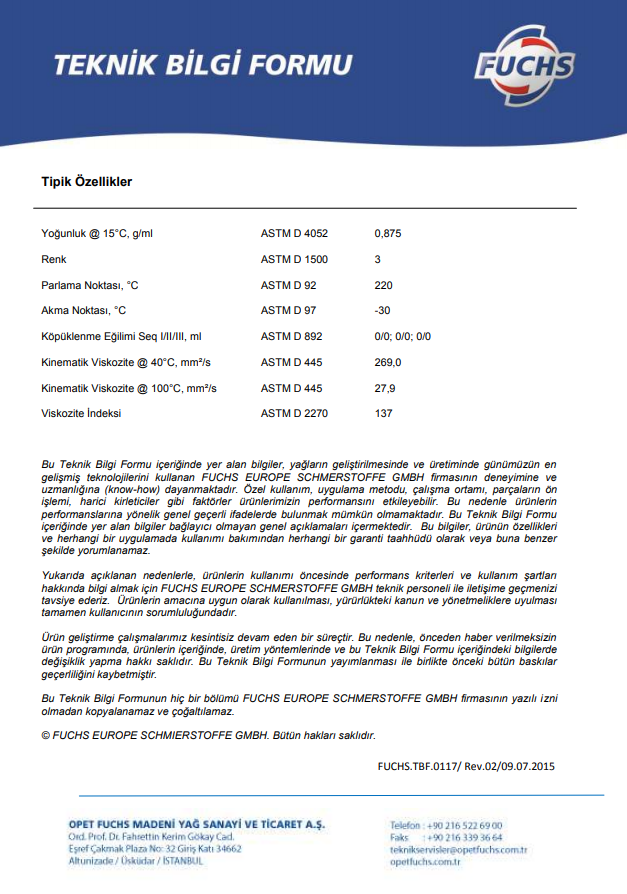 TEKNİK BİLGİ FORMU

FUCHS

Tipik Özellikler

| | | |
|---|---|---|
| Yoğunluk @ 15°C, g/ml | ASTM D 4052 | 0,875 |
| Renk | ASTM D 1500 | 3 |
| Parlama Noktası, °C | ASTM D 92 | 220 |
| Akma Noktası, °C | ASTM D 97 | -30 |
| Köpüklenme Eğilimi Seq I/II/III, ml | ASTM D 892 | 0/0; 0/0; 0/0 |
| Kinematik Viskozite @ 40°C, mm²/s | ASTM D 445 | 269,0 |
| Kinematik Viskozite @ 100°C, mm²/s | ASTM D 445 | 27,9 |
| Viskozite İndeksi | ASTM D 2270 | 137 |

Bu Teknik Bilgi Formu içeriğinde yer alan bilgiler, yağların geliştirilmesinde ve üretiminde günümüzün en gelişmiş teknolojilerini kullanan FUCHS EUROPE SCHMERSTOFFE GMBH firmasının deneyimine ve uzmanlığına (know-how) dayanmaktadır. Özel kullanım, uygulama metodu, çalışma ortamı, parçaların ön işlemi, harici kirleticiler gibi faktörler ürünlerimizin performansını etkileyebilir. Bu nedenle ürünlerin performanslarına yönelik genel geçerli ifadelerde bulunmak mümkün olmamaktadır. Bu Teknik Bilgi Formu içeriğinde yer alan bilgiler bağlayıcı olmayan genel açıklamaları içermektedir. Bu bilgiler, ürünün özellikleri ve herhangi bir uygulamada kullanımı bakımından herhangi bir garanti taahhüdü olarak veya buna benzer şekilde yorumlanamaz.

Yukarıda açıklanan nedenlerle, ürünlerin kullanımı öncesinde performans kriterleri ve kullanım şartları hakkında bilgi almak için FUCHS EUROPE SCHMERSTOFFE GMBH teknik personeli ile iletişime geçmenizi tavsiye ederiz. Ürünlerin amacına uygun olarak kullanılması, yürürlükteki kanun ve yönetmeliklere uyulması tamamen kullanıcının sorumluluğundadır.

Ürün geliştirme çalışmalarımız kesintisiz devam eden bir süreçtir. Bu nedenle, önceden haber verilmeksizin ürün programında, ürünlerin içeriğinde, üretim yöntemlerinde ve bu Teknik Bilgi Formu içeriğindeki bilgilerde değişiklik yapma hakkı saklıdır. Bu Teknik Bilgi Formunun yayımlanması ile birlikte önceki bütün baskılar geçerliliğini kaybetmiştir.

Bu Teknik Bilgi Formunun hiç bir bölümü FUCHS EUROPE SCHMERSTOFFE GMBH firmasının yazılı izni olmadan kopyalanamaz ve çoğaltılamaz.

© FUCHS EUROPE SCHMIERSTOFFE GMBH. Bütün hakları saklıdır.

FUCHS.TBF.0117/ Rev.02/09.07.2015

OPET FUCHS MADENİ YAĞ SANAYİ VE TİCARET A.Ş.
Ord. Prof. Dr. Fahrettin Kerim Gökay Cad.
Eşref Çakmak Plaza No: 32 Giriş Katı 34662
Altunizade / Üsküdar / İSTANBUL

Telefon : +90 216 522 69 00
Faks : +90 216 339 36 64
teknikservisler@opetfuchs.com.tr
opetfuchs.com.tr